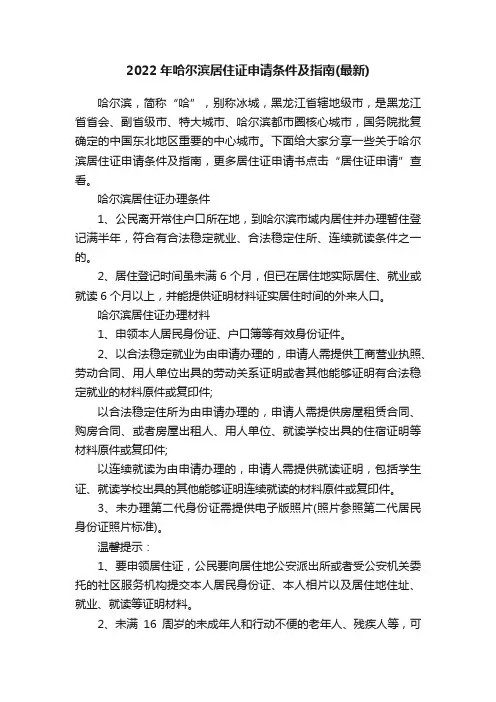 2022 年哈尔滨居住证申请条件及指南(最新)

哈尔滨，简称“哈”，别称冰城，黑龙江省辖地级市，是黑龙江省省会、副省级市、特大城市、哈尔滨都市圈核心城市，国务院批复确定的中国东北地区重要的中心城市。下面给大家分享一些关于哈尔滨居住证申请条件及指南，更多居住证申请书点击“居住证申请”查看。

哈尔滨居住证办理条件

1、公民离开常住户口所在地，到哈尔滨市城内居住并办理暂住登记满半年，符合有合法稳定就业、合法稳定住所、连续就读条件之一的。

2、居住登记时间虽未满 6 个月，但已在居住地实际居住、就业或就读 6 个月以上，并能提供证明材料证实居住时间的外来人口。

哈尔滨居住证办理材料

1、申领本人居民身份证、户口簿等有效身份证件。

2、以合法稳定就业为由申请办理的，申请人需提供工商营业执照、劳动合同、用人单位出具的劳动关系证明或者其他能够证明有合法稳定就业的材料原件或复印件;

以合法稳定住所为由申请办理的，申请人需提供房屋租赁合同、购房合同、或者房屋出租人、用人单位、就读学校出具的住宿证明等材料原件或复印件;

以连续就读为由申请办理的，申请人需提供就读证明，包括学生证、就读学校出具的其他能够证明连续就读的材料原件或复印件。

3、未办理第二代身份证需提供电子版照片(照片参照第二代居民身份证照片标准)。

温馨提示：

1、要申领居住证，公民要向居住地公安派出所或者受公安机关委托的社区服务机构提交本人居民身份证、本人相片以及居住地住址、就业、就读等证明材料。

2、未满 16 周岁的未成年人和行动不便的老年人、残疾人等，可